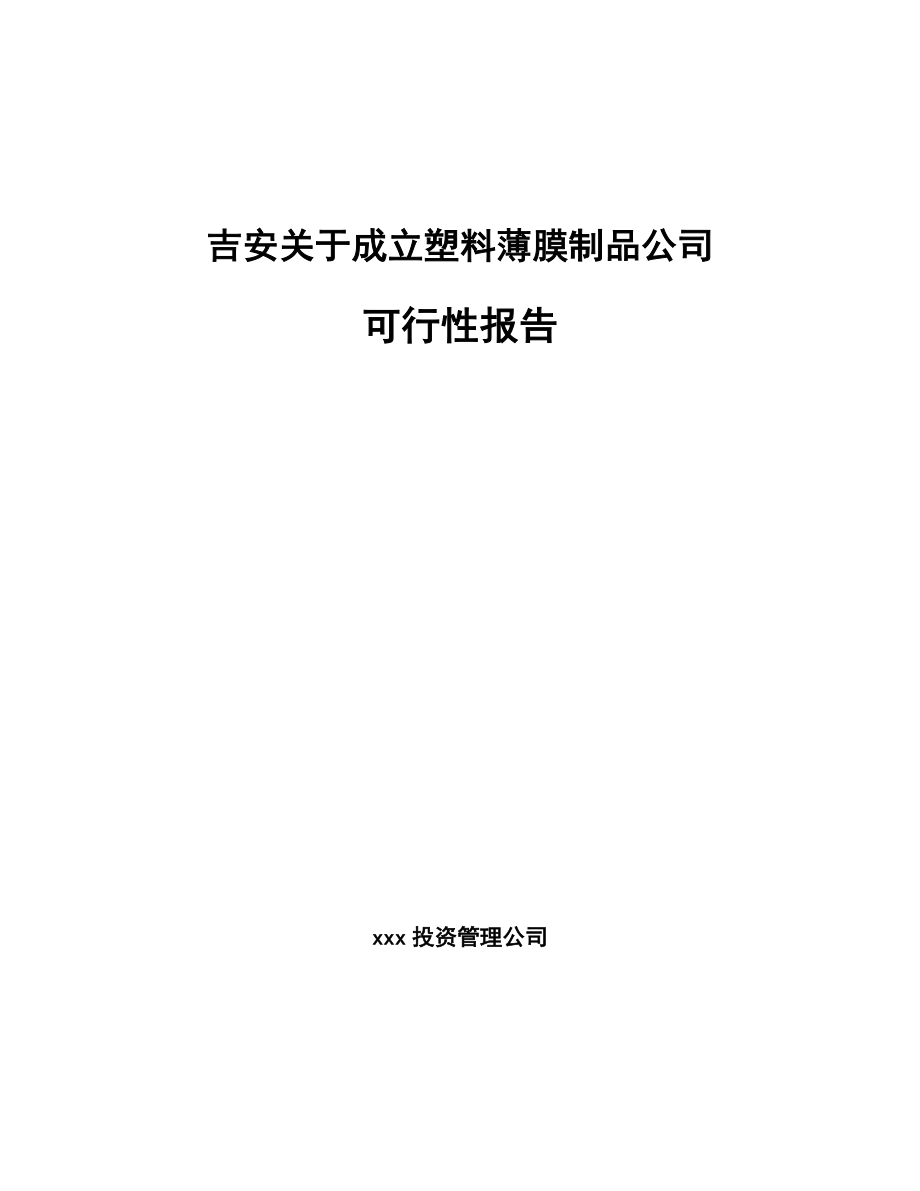 吉安关于成立塑料薄膜制品公司

可行性报告

xxx 投资管理公司